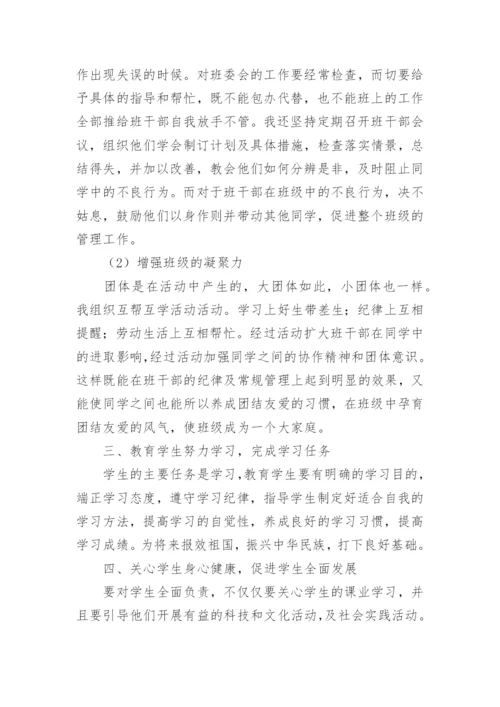 作出现失误的时候。对班委会的工作要经常检查，而切要给予具体的指导和帮忙，既不能包办代替，也不能班上的工作全部推给班干部自我放手不管。我还坚持定期召开班干部会议，组织他们学会制订计划及具体措施，检查落实情景，总结得失，并加以改善，教会他们如何分辨是非，及时阻止同学中的不良行为。而对于班干部在班级中的不良行为，决不姑息，鼓励他们以身作则并带动其他同学，促进整个班级的管理工作。

（2）增强班级的凝聚力

团体是在活动中产生的，大团体如此，小团体也一样。我组织互帮互学活动活动。学习上好生带差生；纪律上互相提醒；劳动生活上互相帮忙。经过活动扩大班干部在同学中的进取影响，经过活动加强同学之间的协作精神和团体意识。这样既能在班干部的纪律及常规管理上起到明显的效果，又能使同学之间也能所以养成团结友爱的习惯，在班级中孕育团结友爱的风气，使班级成为一个大家庭。

三、教育学生努力学习，完成学习任务

学生的主要任务是学习，教育学生要有明确的学习目的，端正学习态度，遵守学习纪律，指导学生制定好适合自我的学习方法，提高学习的自觉性，养成良好的学习习惯，提高学习成绩。为将来报效祖国，振兴中华民族，打下良好基础。

四、关心学生身心健康，促进学生全面发展

要对学生全面负责，不仅仅要关心学生的课业学习，并且要引导他们开展有益的科技和文化活动，及社会实践活动。